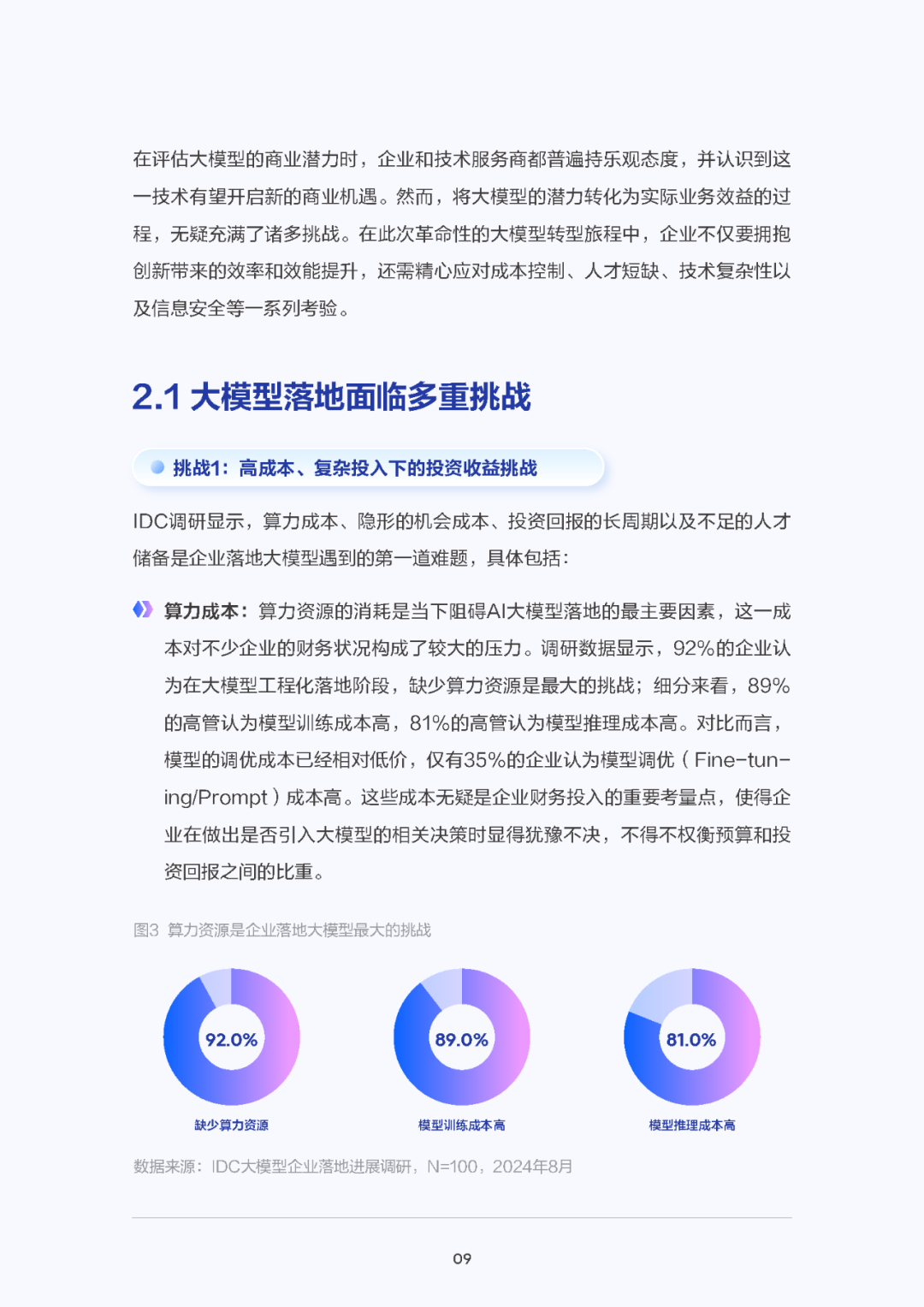 在评估大模型的商业潜力时，企业和技术服务商都普遍持乐观态度，并认识到这一技术有望开启新的商业机遇。然而，将大模型的潜力转化为实际业务效益的过程，无疑充满了诸多挑战。在此次革命性的大模型转型旅程中，企业不仅要拥抱创新带来的效率和效能提升，还需精心应对成本控制、人才短缺、技术复杂性以及信息安全等一系列考验。

2.1 大模型落地面临多重挑战

挑战1：高成本、复杂投入下的投资收益挑战

IDC调研显示，算力成本、隐形的机会成本、投资回报的长周期以及不足的人才储备是企业落地大模型遇到的第一道难题，具体包括：

算力成本：算力资源的消耗是当下阻碍AI大模型落地的最主要因素，这一成本对不少企业的财务状况构成了较大的压力。调研数据显示，92%的企业认为在大模型工程化落地阶段，缺少算力资源是最大的挑战；细分来看，89%的高管认为模型训练成本高，81%的高管认为模型推理成本高。对比而言，模型的调优成本已经相对低价，仅有35%的企业认为模型调优（Fine-tuning/Prompt）成本高。这些成本无疑是企业财务投入的重要考量点，使得企业在做出是否引入大模型的相关决策时显得犹豫不决，不得不权衡预算和投资回报之间的比重。

图3 算力资源是企业落地大模型最大的挑战

92.0%
缺少算力资源

89.0%
模型训练成本高

81.0%
模型推理成本高

数据来源：IDC大模型企业落地进展调研，N=100，2024年8月

09